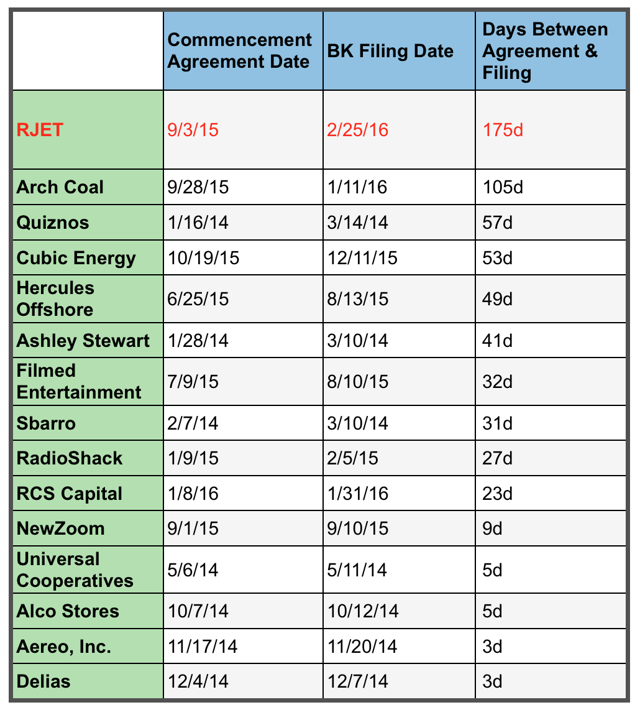 | | Commencement Agreement Date | BK Filing Date | Days Between Agreement & Filing |
|---|---|---|---|
| RJET | 9/3/15 | 2/25/16 | 175d |
| Arch Coal | 9/28/15 | 1/11/16 | 105d |
| Quiznos | 1/16/14 | 3/14/14 | 57d |
| Cubic Energy | 10/19/15 | 12/11/15 | 53d |
| Hercules Offshore | 6/25/15 | 8/13/15 | 49d |
| Ashley Stewart | 1/28/14 | 3/10/14 | 41d |
| Filmed Entertainment | 7/9/15 | 8/10/15 | 32d |
| Sbarro | 2/7/14 | 3/10/14 | 31d |
| RadioShack | 1/9/15 | 2/5/15 | 27d |
| RCS Capital | 1/8/16 | 1/31/16 | 23d |
| NewZoom | 9/1/15 | 9/10/15 | 9d |
| Universal Cooperatives | 5/6/14 | 5/11/14 | 5d |
| Alco Stores | 10/7/14 | 10/12/14 | 5d |
| Aereo, Inc. | 11/17/14 | 11/20/14 | 3d |
| Delias | 12/4/14 | 12/7/14 | 3d |